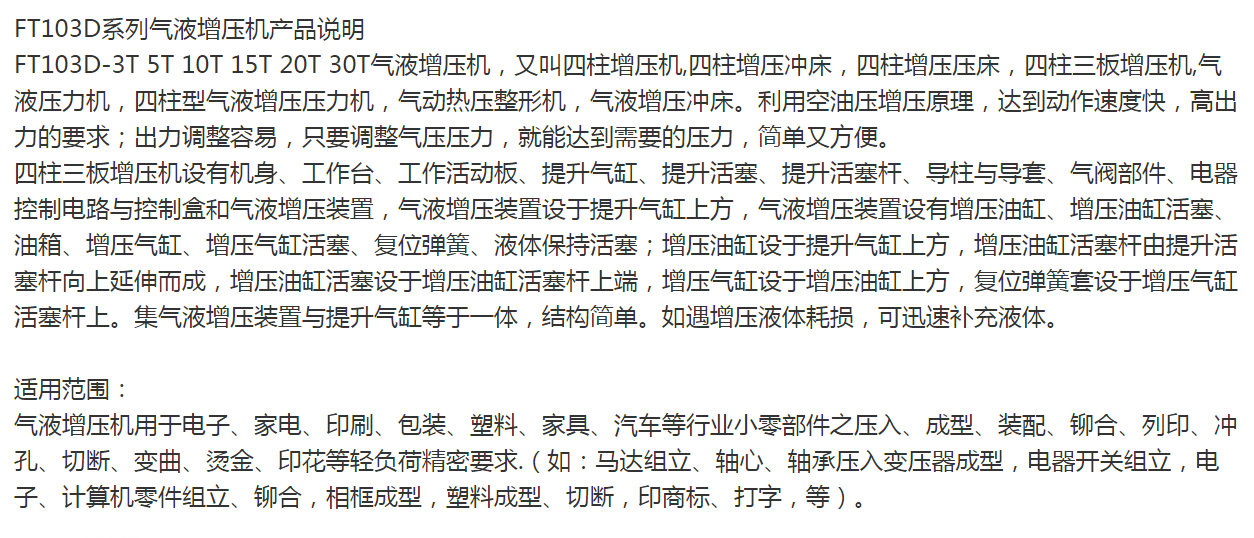 FT103D系列气液增压机产品说明

FT103D-3T 5T 10T 15T 20T 30T气液增压机，又叫四柱增压机,四柱增压冲床，四柱增压压床，四柱三板增压机,气液压力机，四柱型气液增压压力机，气动热压整形机，气液增压冲床。利用空油压增压原理，达到动作速度快，高出力的要求；出力调整容易，只要调整气压压力，就能达到需要的压力，简单又方便。

四柱三板增压机设有机身、工作台、工作活动板、提升气缸、提升活塞、提升活塞杆、导柱与导套、气阀部件、电器控制电路与控制盒和气液增压装置，气液增压装置设于提升气缸上方，气液增压装置设有增压油缸、增压油缸活塞、油箱、增压气缸、增压气缸活塞、复位弹簧、液体保持活塞；增压油缸设于提升气缸上方，增压油缸活塞杆由提升活塞杆向上延伸而成，增压油缸活塞设于增压油缸活塞杆上端，增压气缸设于增压油缸上方，复位弹簧套设于增压气缸活塞杆上。集气液增压装置与提升气缸等于一体，结构简单。如遇增压液体耗损，可迅速补充液体。

适用范围：

气液增压机用于电子、家电、印刷、包装、塑料、家具、汽车等行业小零部件之压入、成型、装配、铆合、列印、冲孔、切断、变曲、烫金、印花等轻负荷精密要求.（如：马达组立、轴心、轴承压入变压器成型，电器开关组立，电子、计算机零件组立、铆合，相框成型，塑料成型、切断，印商标、打字，等）。